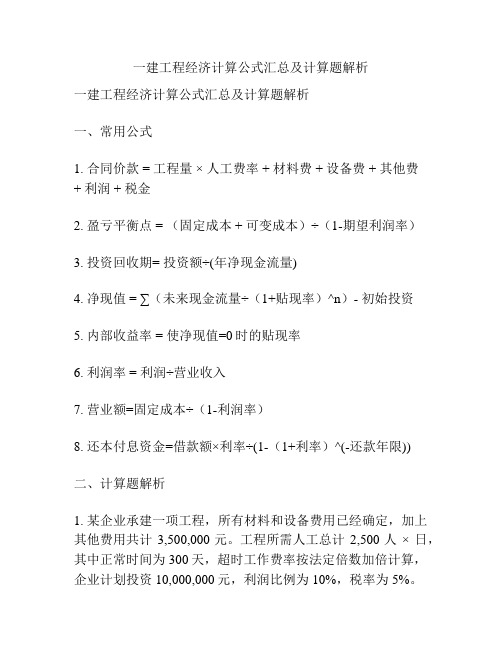 一建工程经济计算公式汇总及计算题解析

一建工程经济计算公式汇总及计算题解析

一、常用公式

1. 合同价款 = 工程量 × 人工费率 + 材料费 + 设备费 + 其他费 + 利润 + 税金

2. 盈亏平衡点 = （固定成本 + 可变成本）÷（1-期望利润率）

3. 投资回收期= 投资额÷(年净现金流量)

4. 净现值 = ∑（未来现金流量÷（1+贴现率）^n）- 初始投资

5. 内部收益率 = 使净现值=0 时的贴现率

6. 利润率 = 利润÷营业收入

7. 营业额=固定成本÷（1-利润率）

8. 还本付息资金=借款额×利率÷(1-（1+利率）^(-还款年限))

二、计算题解析

1. 某企业承建一项工程，所有材料和设备费用已经确定，加上其他费用共计 3,500,000 元。工程所需人工总计 2,500 人 × 日，其中正常时间为 300 天，超时工作费率按法定倍数加倍计算，企业计划投资 10,000,000 元，利润比例为 10%，税率为 5%。